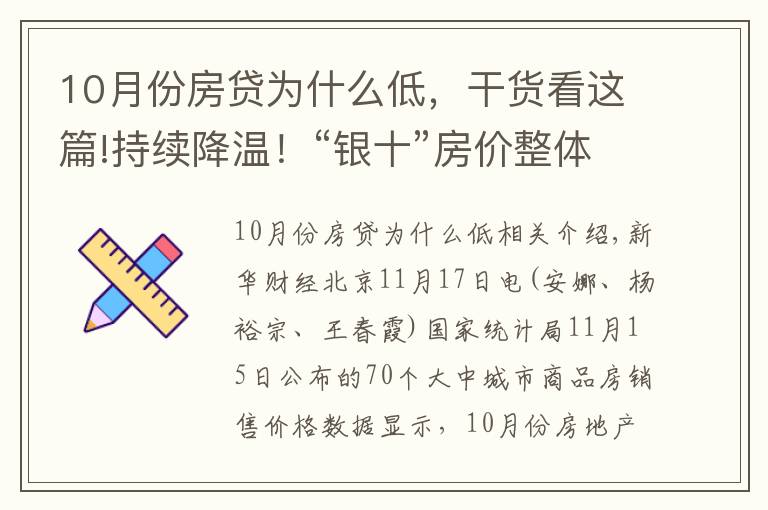 10月份房贷为什么低，干货看这篇!持续降温！“银十”房价整体

10月份房贷为什么低相关介绍，新华财经北京11月17日电（安娜、杨裕宗、王春霞）国家统计局11月15日公布的70个大中城市商品房销售价格数据显示，10月份房地产